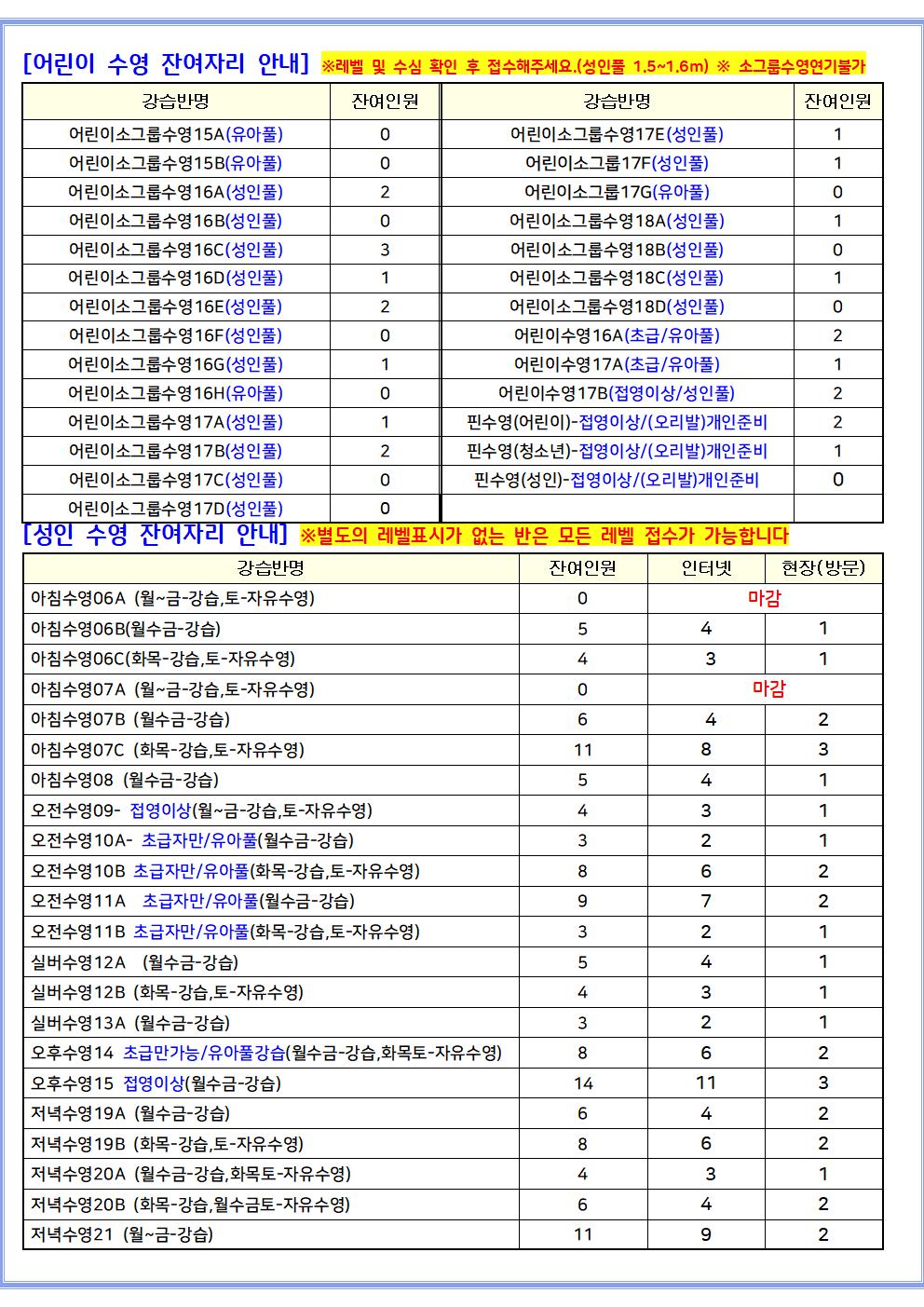 [어린이 수영 잔여자리 안내] ※레벨 및 수심 확인 후 접수해주세요.(성인풀 1.5~1.6m) ※ 소그룹수영연기불가

| 강습반명 | 잔여인원 | 강습반명 | 잔여인원 |
|---|---|---|---|
| 어린이소그룹수영15A(유아풀) | 0 | 어린이소그룹수영17E(성인풀) | 1 |
| 어린이소그룹수영15B(유아풀) | 0 | 어린이소그룹17F(성인풀) | 1 |
| 어린이소그룹수영16A(성인풀) | 2 | 어린이소그룹17G(유아풀) | 0 |
| 어린이소그룹수영16B(성인풀) | 0 | 어린이소그룹수영18A(성인풀) | 1 |
| 어린이소그룹수영16C(성인풀) | 3 | 어린이소그룹수영18B(성인풀) | 0 |
| 어린이소그룹수영16D(성인풀) | 1 | 어린이소그룹수영18C(성인풀) | 1 |
| 어린이소그룹수영16E(성인풀) | 2 | 어린이소그룹수영18D(성인풀) | 0 |
| 어린이소그룹수영16F(성인풀) | 0 | 어린이수영16A(초급/유아풀) | 2 |
| 어린이소그룹수영16G(성인풀) | 1 | 어린이수영17A(초급/유아풀) | 1 |
| 어린이소그룹수영16H(유아풀) | 0 | 어린이수영17B(접영이상/성인풀) | 2 |
| 어린이소그룹수영17A(성인풀) | 1 | 핀수영(어린이)-접영이상/(오리발)개인준비 | 2 |
| 어린이소그룹수영17B(성인풀) | 2 | 핀수영(청소년)-접영이상/(오리발)개인준비 | 1 |
| 어린이소그룹수영17C(성인풀) | 0 | 핀수영(성인)-접영이상/(오리발)개인준비 | 0 |
| 어린이소그룹수영17D(성인풀) | 0 | | |

[성인 수영 잔여자리 안내] ※별도의 레벨표시가 없는 반은 모든 레벨 접수가 가능합니다

| 강습반명 | 잔여인원 | 인터넷 | 현장(방문) |
|---|---|---|---|
| 아침수영06A (월~금-강습,토-자유수영) | 0 | 마감 | |
| 아침수영06B(월수금-강습) | 5 | 4 | 1 |
| 아침수영06C(화목-강습,토-자유수영) | 4 | 3 | 1 |
| 아침수영07A (월~금-강습,토-자유수영) | 0 | 마감 | |
| 아침수영07B (월수금-강습) | 6 | 4 | 2 |
| 아침수영07C (화목-강습,토-자유수영) | 11 | 8 | 3 |
| 아침수영08 (월수금-강습) | 5 | 4 | 1 |
| 오전수영09- 접영이상(월~금-강습,토-자유수영) | 4 | 3 | 1 |
| 오전수영10A- 초급자만/유아풀(월수금-강습) | 3 | 2 | 1 |
| 오전수영10B 초급자만/유아풀(화목-강습,토-자유수영) | 8 | 6 | 2 |
| 오전수영11A 초급자만/유아풀(월수금-강습) | 9 | 7 | 2 |
| 오전수영11B 초급자만/유아풀(화목-강습,토-자유수영) | 3 | 2 | 1 |
| 실버수영12A (월수금-강습) | 5 | 4 | 1 |
| 실버수영12B (화목-강습,토-자유수영) | 4 | 3 | 1 |
| 실버수영13A (월수금-강습) | 3 | 2 | 1 |
| 오후수영14 초급만가능/유아풀강습(월수금-강습,화목토-자유수영) | 8 | 6 | 2 |
| 오후수영15 접영이상(월수금-강습) | 14 | 11 | 3 |
| 저녁수영19A (월수금-강습) | 6 | 4 | 2 |
| 저녁수영19B (화목-강습,토-자유수영) | 8 | 6 | 2 |
| 저녁수영20A (월수금-강습,화목토-자유수영) | 4 | 3 | 1 |
| 저녁수영20B (화목-강습,월수금토-자유수영) | 6 | 4 | 2 |
| 저녁수영21 (월~금-강습) | 11 | 9 | 2 |